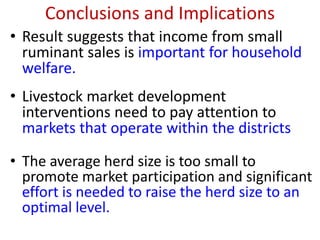 Conclusions and Implications

• Result suggests that income from small ruminant sales is important for household welfare.

• Livestock market development interventions need to pay attention to markets that operate within the districts

• The average herd size is too small to promote market participation and significant effort is needed to raise the herd size to an optimal level.